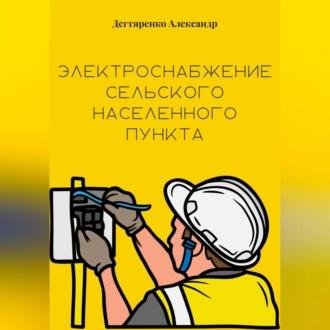 Дегтяренко Александр

ЭЛЕКТРОСНАБЖЕНИЕ СЕЛЬСКОГО НАСЕЛЕННОГО ПУНКТА